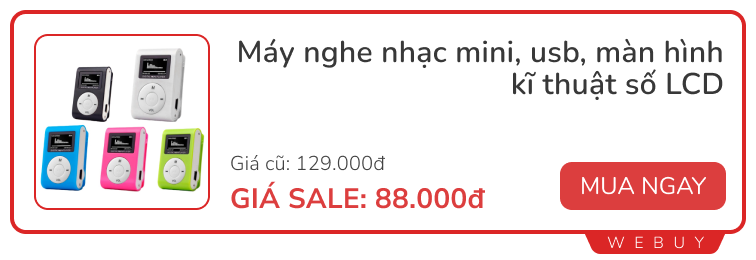 Máy nghe nhạc mini, usb, màn hình kĩ thuật số LCD

Giá cũ: 129.000đ

GIÁ SALE: 88.000đ

MUA NGAY

WEBUY